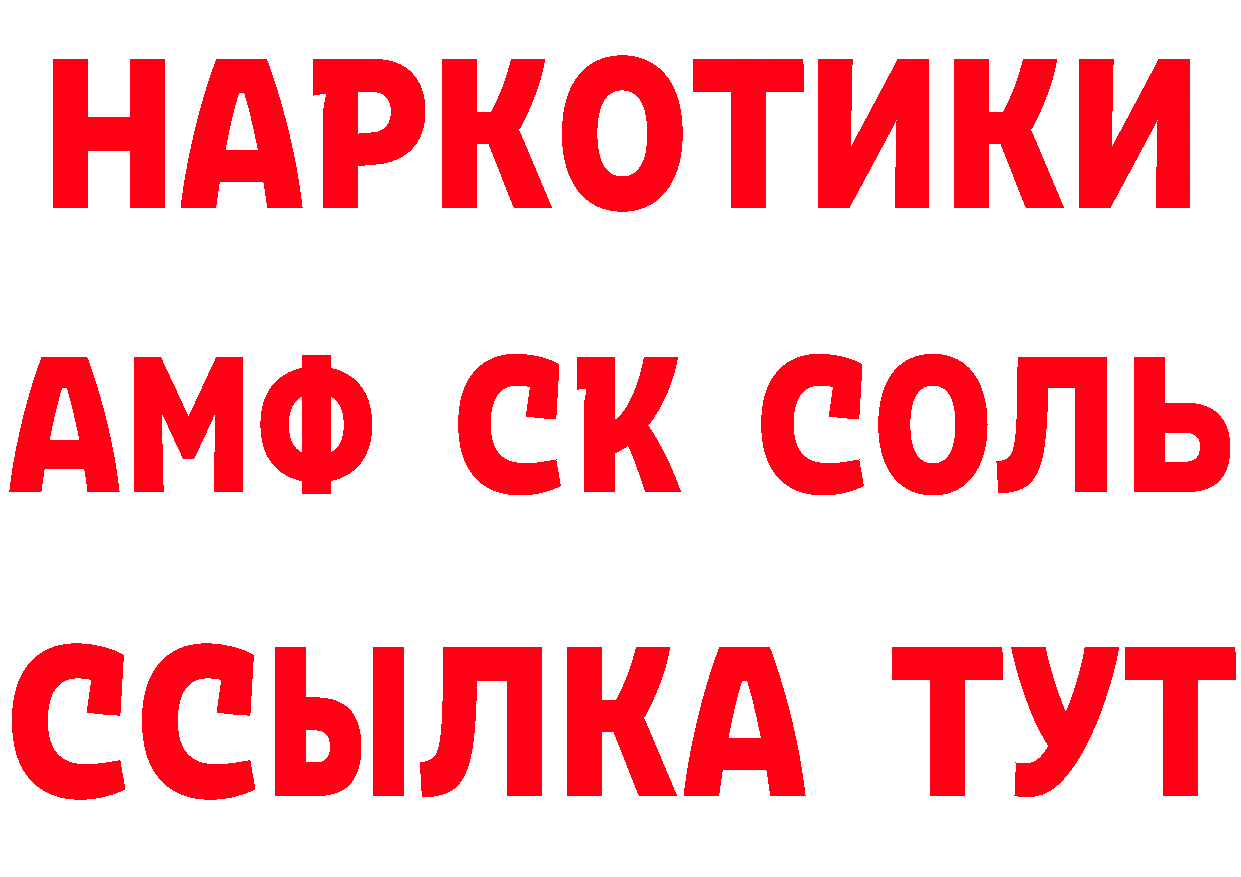 НАРКОТИКИ
АМФ СК СОЛЬ
ССЫЛКА ТУТ